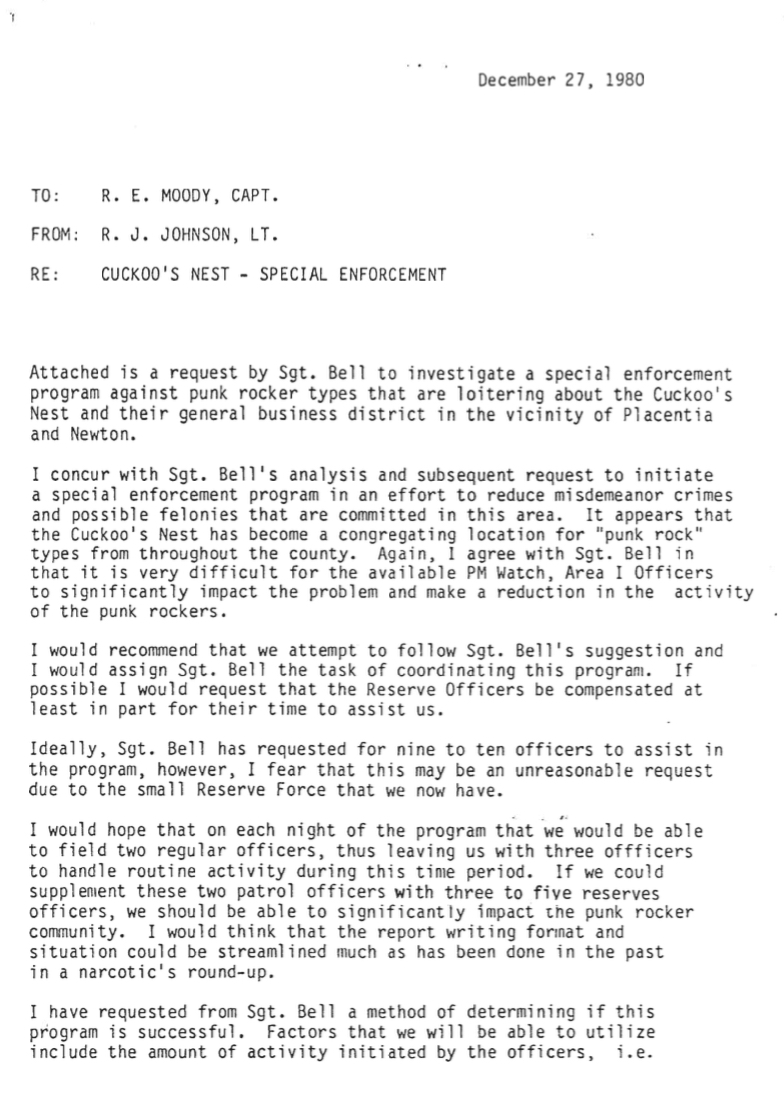 December 27, 1980

TO: R. E. MOODY, CAPT.

FROM: R. J. JOHNSON, LT.

RE: CUCKOO'S NEST - SPECIAL ENFORCEMENT

Attached is a request by Sgt. Bell to investigate a special enforcement program against punk rocker types that are loitering about the Cuckoo's Nest and their general business district in the vicinity of Placentia and Newton.

I concur with Sgt. Bell's analysis and subsequent request to initiate a special enforcement program in an effort to reduce misdemeanor crimes and possible felonies that are committed in this area. It appears that the Cuckoo's Nest has become a congregating location for "punk rock" types from throughout the county. Again, I agree with Sgt. Bell in that it is very difficult for the available PM Watch, Area I Officers to significantly impact the problem and make a reduction in the activity of the punk rockers.

I would recommend that we attempt to follow Sgt. Bell's suggestion and I would assign Sgt. Bell the task of coordinating this program. If possible I would request that the Reserve Officers be compensated at least in part for their time to assist us.

Ideally, Sgt. Bell has requested for nine to ten officers to assist in the program, however, I fear that this may be an unreasonable request due to the small Reserve Force that we now have.

I would hope that on each night of the program that we would be able to field two regular officers, thus leaving us with three offficers to handle routine activity during this time period. If we could supplement these two patrol officers with three to five reserves officers, we should be able to significantly impact the punk rocker community. I would think that the report writing format and situation could be streamlined much as has been done in the past in a narcotic's round-up.

I have requested from Sgt. Bell a method of determining if this program is successful. Factors that we will be able to utilize include the amount of activity initiated by the officers, i.e.